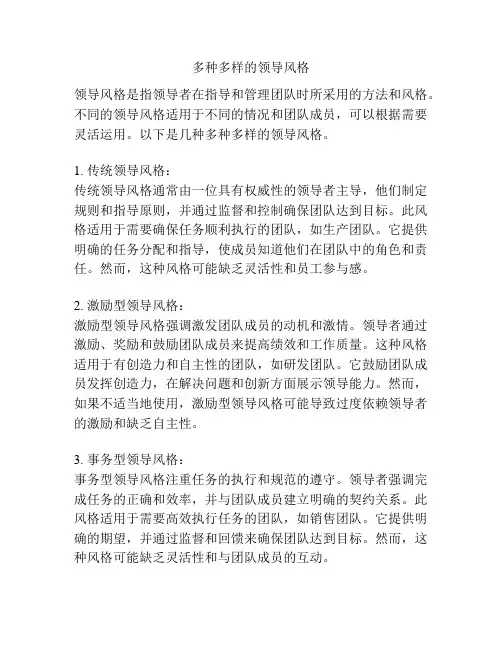 多种多样的领导风格

领导风格是指领导者在指导和管理团队时所采用的方法和风格。不同的领导风格适用于不同的情况和团队成员，可以根据需要灵活运用。以下是几种多种多样的领导风格。

1. 传统领导风格：
传统领导风格通常由一位具有权威性的领导者主导，他们制定规则和指导原则，并通过监督和控制确保团队达到目标。此风格适用于需要确保任务顺利执行的团队，如生产团队。它提供明确的任务分配和指导，使成员知道他们在团队中的角色和责任。然而，这种风格可能缺乏灵活性和员工参与感。

2. 激励型领导风格：
激励型领导风格强调激发团队成员的动机和激情。领导者通过激励、奖励和鼓励团队成员来提高绩效和工作质量。这种风格适用于有创造力和自主性的团队，如研发团队。它鼓励团队成员发挥创造力，在解决问题和创新方面展示领导能力。然而，如果不适当地使用，激励型领导风格可能导致过度依赖领导者的激励和缺乏自主性。

3. 事务型领导风格：
事务型领导风格注重任务的执行和规范的遵守。领导者强调完成任务的正确和效率，并与团队成员建立明确的契约关系。此风格适用于需要高效执行任务的团队，如销售团队。它提供明确的期望，并通过监督和回馈来确保团队达到目标。然而，这种风格可能缺乏灵活性和与团队成员的互动。